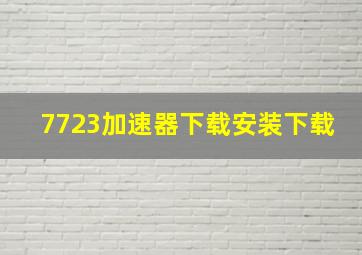 7723加速器下载安装下载